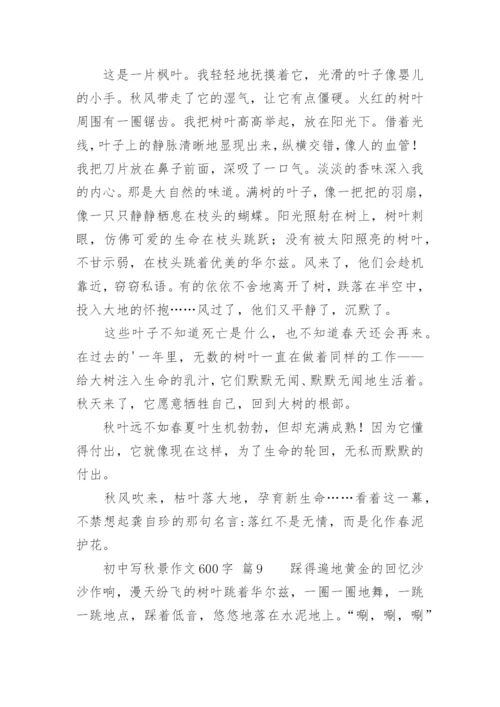 这是一片枫叶。我轻轻地抚摸着它，光滑的叶子像婴儿的小手。秋风带走了它的湿气，让它有点僵硬。火红的树叶周围有一圈锯齿。我把树叶高高举起，放在阳光下。借着光线，叶子上的静脉清晰地显现出来，纵横交错，像人的血管！我把刀片放在鼻子前面，深吸了一口气。淡淡的香味深入我的内心。那是大自然的味道。满树的叶子，像一把把的羽扇，像一只只静静栖息在枝头的蝴蝶。阳光照射在树上，树叶刺眼，仿佛可爱的生命在枝头跳跃；没有被太阳照亮的树叶，不甘示弱，在枝头跳着优美的华尔兹。风来了，他们会趁机靠近，窃窃私语。有的依依不舍地离开了树，跌落在半空中，投入大地的怀抱……风过了，他们又平静了，沉默了。

这些叶子不知道死亡是什么，也不知道春天还会再来。在过去的'一年里，无数的树叶一直在做着同样的工作——给大树注入生命的乳汁，它们默默无闻、默默无闻地生活着。秋天来了，它愿意牺牲自己，回到大树的根部。

秋叶远不如春夏叶生机勃勃，但却充满成熟！因为它懂得付出，它就像现在这样，为了生命的轮回，无私而默默的付出。

秋风吹来，枯叶落大地，孕育新生命……看着这一幕，不禁想起龚自珍的那句名言：落红不是无情，而是化作春泥护花。

初中写秋景作文600字 篇9　　踩得遍地黄金的回忆沙沙作响，漫天纷飞的树叶跳着华尔兹，一圈一圈地舞，一跳一跳地点，踩着低音，悠悠地落在水泥地上。“唰，唰，唰”